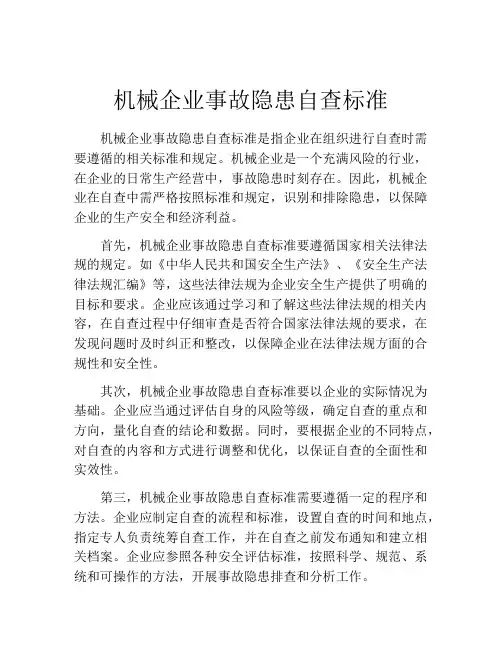 机械企业事故隐患自查标准

机械企业事故隐患自查标准是指企业在组织进行自查时需要遵循的相关标准和规定。机械企业是一个充满风险的行业，在企业的日常生产经营中，事故隐患时刻存在。因此，机械企业在自查中需严格按照标准和规定，识别和排除隐患，以保障企业的生产安全和经济利益。

首先，机械企业事故隐患自查标准要遵循国家相关法律法规的规定。如《中华人民共和国安全生产法》、《安全生产法律法规汇编》等，这些法律法规为企业安全生产提供了明确的目标和要求。企业应该通过学习和了解这些法律法规的相关内容，在自查过程中仔细审查是否符合国家法律法规的要求，在发现问题时及时纠正和整改，以保障企业在法律法规方面的合规性和安全性。

其次，机械企业事故隐患自查标准要以企业的实际情况为基础。企业应当通过评估自身的风险等级，确定自查的重点和方向，量化自查的结论和数据。同时，要根据企业的不同特点，对自查的内容和方式进行调整和优化，以保证自查的全面性和实效性。

第三，机械企业事故隐患自查标准需要遵循一定的程序和方法。企业应制定自查的流程和标准，设置自查的时间和地点，指定专人负责统筹自查工作，并在自查之前发布通知和建立相关档案。企业应参照各种安全评估标准，按照科学、规范、系统和可操作的方法，开展事故隐患排查和分析工作。